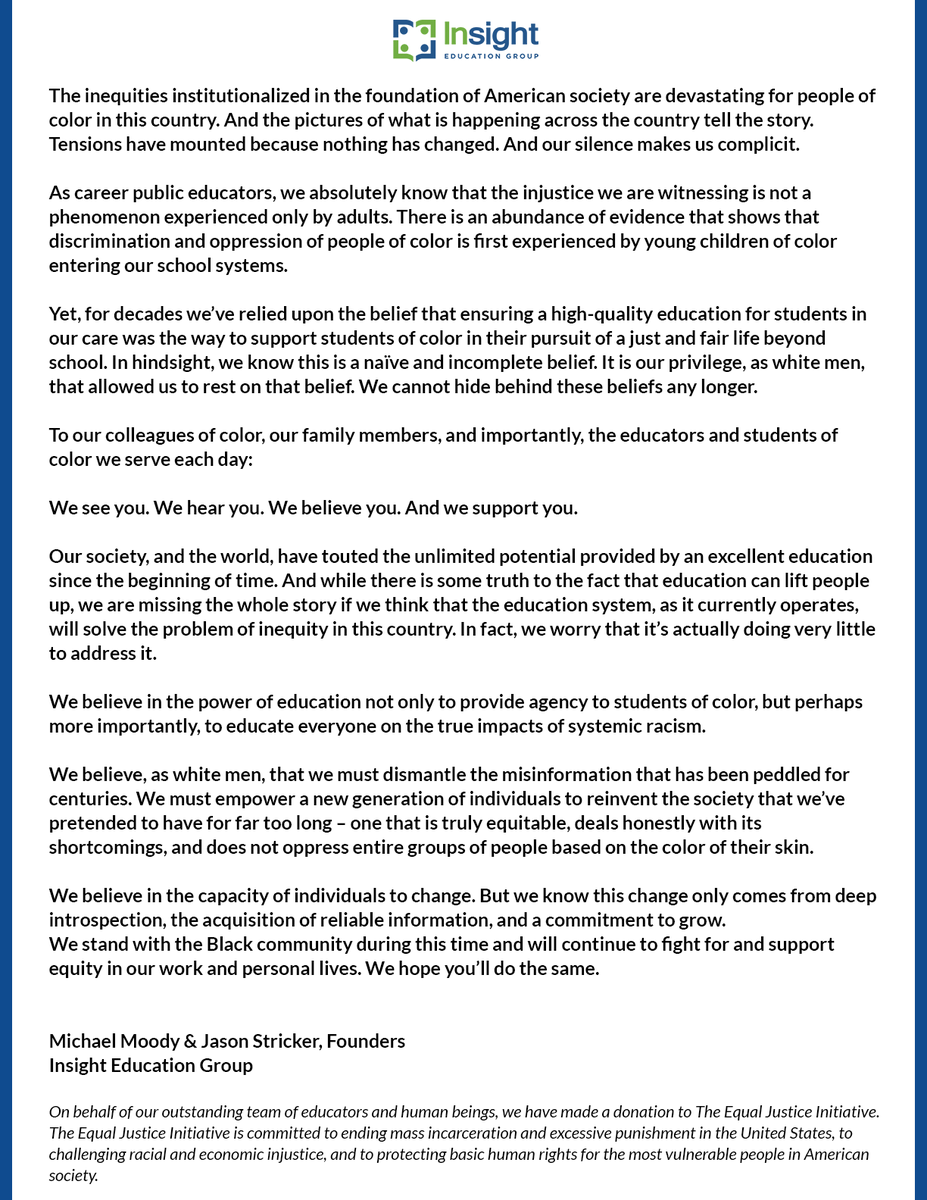 Insight
EDUCATION GROUP

The inequities institutionalized in the foundation of American society are devastating for people of color in this country. And the pictures of what is happening across the country tell the story. Tensions have mounted because nothing has changed. And our silence makes us complicit.

As career public educators, we absolutely know that the injustice we are witnessing is not a phenomenon experienced only by adults. There is an abundance of evidence that shows that discrimination and oppression of people of color is first experienced by young children of color entering our school systems.

Yet, for decades we've relied upon the belief that ensuring a high-quality education for students in our care was the way to support students of color in their pursuit of a just and fair life beyond school. In hindsight, we know this is a naïve and incomplete belief. It is our privilege, as white men, that allowed us to rest on that belief. We cannot hide behind these beliefs any longer.

To our colleagues of color, our family members, and importantly, the educators and students of color we serve each day:

We see you. We hear you. We believe you. And we support you.

Our society, and the world, have touted the unlimited potential provided by an excellent education since the beginning of time. And while there is some truth to the fact that education can lift people up, we are missing the whole story if we think that the education system, as it currently operates, will solve the problem of inequity in this country. In fact, we worry that it's actually doing very little to address it.

We believe in the power of education not only to provide agency to students of color, but perhaps more importantly, to educate everyone on the true impacts of systemic racism.

We believe, as white men, that we must dismantle the misinformation that has been peddled for centuries. We must empower a new generation of individuals to reinvent the society that we've pretended to have for far too long – one that is truly equitable, deals honestly with its shortcomings, and does not oppress entire groups of people based on the color of their skin.

We believe in the capacity of individuals to change. But we know this change only comes from deep introspection, the acquisition of reliable information, and a commitment to grow.
We stand with the Black community during this time and will continue to fight for and support equity in our work and personal lives. We hope you'll do the same.

Michael Moody & Jason Stricker, Founders
Insight Education Group

On behalf of our outstanding team of educators and human beings, we have made a donation to The Equal Justice Initiative. The Equal Justice Initiative is committed to ending mass incarceration and excessive punishment in the United States, to challenging racial and economic injustice, and to protecting basic human rights for the most vulnerable people in American society.